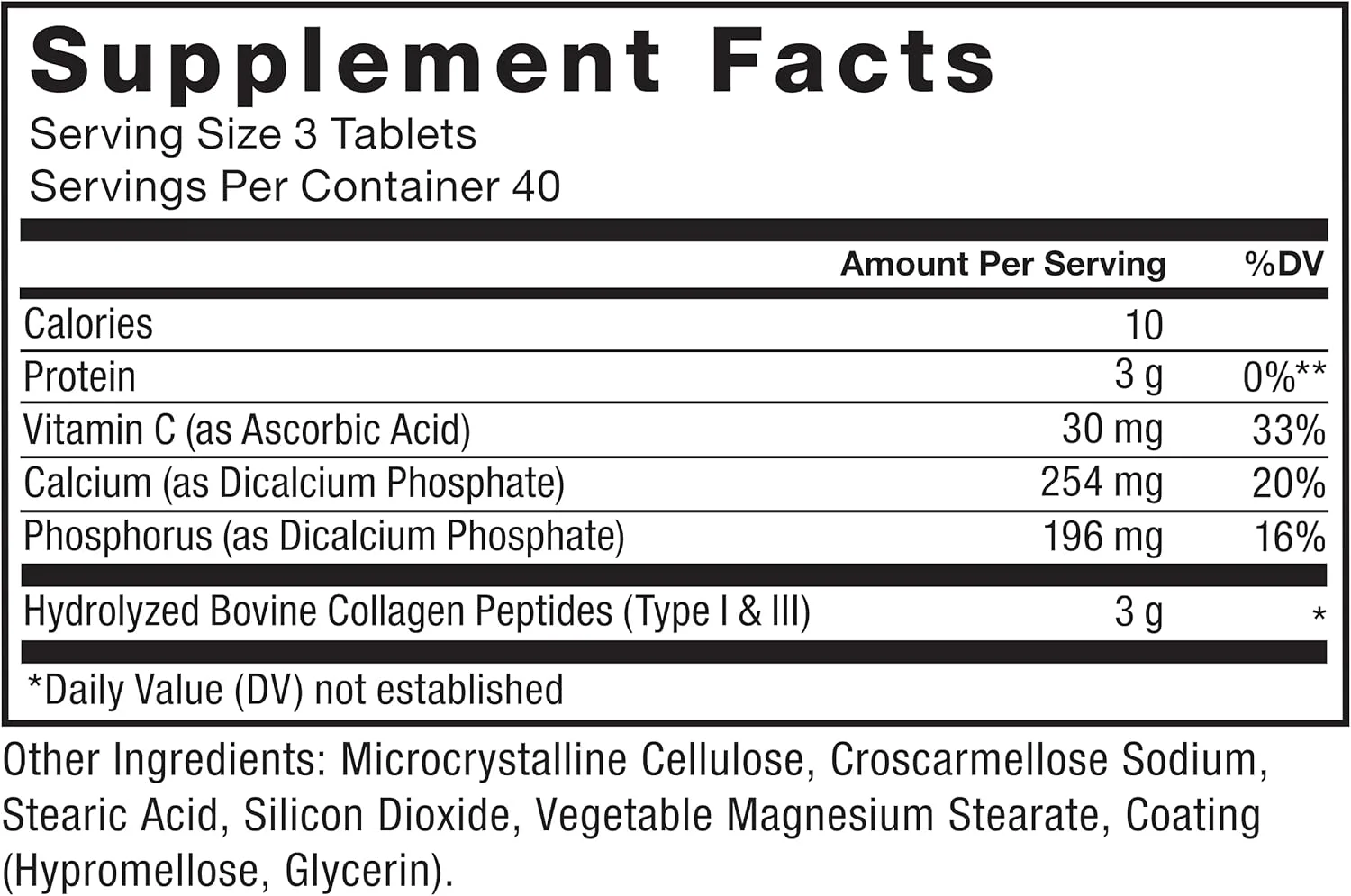 Supplement Facts
Serving Size 3 Tablets
Servings Per Container 40

|  | Amount Per Serving | %DV |
|---|---|---|
| Calories | 10 |  |
| Protein | 3 g | 0%** |
| Vitamin C (as Ascorbic Acid) | 30 mg | 33% |
| Calcium (as Dicalcium Phosphate) | 254 mg | 20% |
| Phosphorus (as Dicalcium Phosphate) | 196 mg | 16% |
| Hydrolyzed Bovine Collagen Peptides (Type I & III) | 3 g | * |

*Daily Value (DV) not established

Other Ingredients: Microcrystalline Cellulose, Croscarmellose Sodium, Stearic Acid, Silicon Dioxide, Vegetable Magnesium Stearate, Coating (Hypromellose, Glycerin).